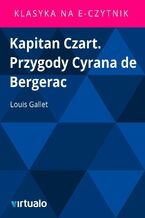 KLASYKA NA E-CZYTNIK

Kapitan Czart. Przygody Cyrana de Bergerac

Louis Gallet

virtualo